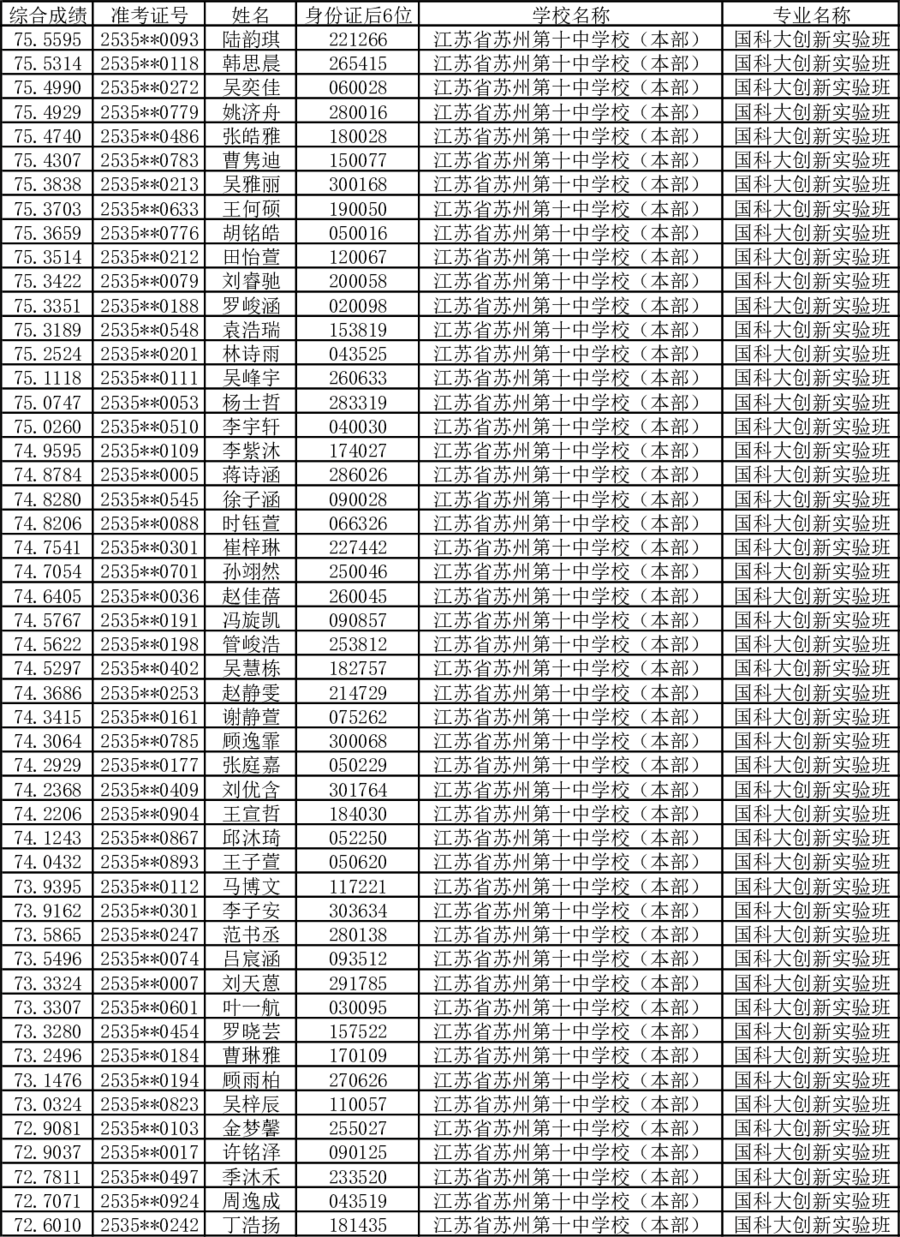 | 综合成绩 | 准考证号 | 姓名 | 身份证后6位 | 学校名称 | 专业名称 |
|---|---|---|---|---|---|
| 75.5595 | 2535**0093 | 陆韵琪 | 221266 | 江苏省苏州第十中学校（本部） | 国科大创新实验班 |
| 75.5314 | 2535**0118 | 韩思晨 | 265415 | 江苏省苏州第十中学校（本部） | 国科大创新实验班 |
| 75.4990 | 2535**0272 | 吴奕佳 | 060028 | 江苏省苏州第十中学校（本部） | 国科大创新实验班 |
| 75.4929 | 2535**0779 | 姚济舟 | 280016 | 江苏省苏州第十中学校（本部） | 国科大创新实验班 |
| 75.4740 | 2535**0486 | 张皓雅 | 180028 | 江苏省苏州第十中学校（本部） | 国科大创新实验班 |
| 75.4307 | 2535**0783 | 曹隽迪 | 150077 | 江苏省苏州第十中学校（本部） | 国科大创新实验班 |
| 75.3838 | 2535**0213 | 吴雅丽 | 300168 | 江苏省苏州第十中学校（本部） | 国科大创新实验班 |
| 75.3703 | 2535**0633 | 王何硕 | 190050 | 江苏省苏州第十中学校（本部） | 国科大创新实验班 |
| 75.3659 | 2535**0776 | 胡铭皓 | 050016 | 江苏省苏州第十中学校（本部） | 国科大创新实验班 |
| 75.3514 | 2535**0212 | 田怡萱 | 120067 | 江苏省苏州第十中学校（本部） | 国科大创新实验班 |
| 75.3422 | 2535**0079 | 刘睿驰 | 200058 | 江苏省苏州第十中学校（本部） | 国科大创新实验班 |
| 75.3351 | 2535**0188 | 罗峻涵 | 020098 | 江苏省苏州第十中学校（本部） | 国科大创新实验班 |
| 75.3189 | 2535**0548 | 袁浩瑞 | 153819 | 江苏省苏州第十中学校（本部） | 国科大创新实验班 |
| 75.2524 | 2535**0201 | 林诗雨 | 043525 | 江苏省苏州第十中学校（本部） | 国科大创新实验班 |
| 75.1118 | 2535**0111 | 吴峰宇 | 260633 | 江苏省苏州第十中学校（本部） | 国科大创新实验班 |
| 75.0747 | 2535**0053 | 杨士哲 | 283319 | 江苏省苏州第十中学校（本部） | 国科大创新实验班 |
| 75.0260 | 2535**0510 | 李宇轩 | 040030 | 江苏省苏州第十中学校（本部） | 国科大创新实验班 |
| 74.9595 | 2535**0109 | 李紫沐 | 174027 | 江苏省苏州第十中学校（本部） | 国科大创新实验班 |
| 74.8784 | 2535**0005 | 蒋诗涵 | 286026 | 江苏省苏州第十中学校（本部） | 国科大创新实验班 |
| 74.8280 | 2535**0545 | 徐子涵 | 090028 | 江苏省苏州第十中学校（本部） | 国科大创新实验班 |
| 74.8206 | 2535**0088 | 时钰萱 | 066326 | 江苏省苏州第十中学校（本部） | 国科大创新实验班 |
| 74.7541 | 2535**0301 | 崔梓琳 | 227442 | 江苏省苏州第十中学校（本部） | 国科大创新实验班 |
| 74.7054 | 2535**0701 | 孙翊然 | 250046 | 江苏省苏州第十中学校（本部） | 国科大创新实验班 |
| 74.6405 | 2535**0036 | 赵佳蓓 | 260045 | 江苏省苏州第十中学校（本部） | 国科大创新实验班 |
| 74.5767 | 2535**0191 | 冯旋凯 | 090857 | 江苏省苏州第十中学校（本部） | 国科大创新实验班 |
| 74.5622 | 2535**0198 | 管峻浩 | 253812 | 江苏省苏州第十中学校（本部） | 国科大创新实验班 |
| 74.5297 | 2535**0402 | 吴慧栋 | 182757 | 江苏省苏州第十中学校（本部） | 国科大创新实验班 |
| 74.3686 | 2535**0253 | 赵静雯 | 214729 | 江苏省苏州第十中学校（本部） | 国科大创新实验班 |
| 74.3415 | 2535**0161 | 谢静萱 | 075262 | 江苏省苏州第十中学校（本部） | 国科大创新实验班 |
| 74.3064 | 2535**0785 | 顾逸霏 | 300068 | 江苏省苏州第十中学校（本部） | 国科大创新实验班 |
| 74.2929 | 2535**0177 | 张庭嘉 | 050229 | 江苏省苏州第十中学校（本部） | 国科大创新实验班 |
| 74.2368 | 2535**0409 | 刘优含 | 301764 | 江苏省苏州第十中学校（本部） | 国科大创新实验班 |
| 74.2206 | 2535**0904 | 王宣哲 | 184030 | 江苏省苏州第十中学校（本部） | 国科大创新实验班 |
| 74.1243 | 2535**0867 | 邱沐琦 | 052250 | 江苏省苏州第十中学校（本部） | 国科大创新实验班 |
| 74.0432 | 2535**0893 | 王子萱 | 050620 | 江苏省苏州第十中学校（本部） | 国科大创新实验班 |
| 73.9395 | 2535**0112 | 马博文 | 117221 | 江苏省苏州第十中学校（本部） | 国科大创新实验班 |
| 73.9162 | 2535**0301 | 李子安 | 303634 | 江苏省苏州第十中学校（本部） | 国科大创新实验班 |
| 73.5865 | 2535**0247 | 范书丞 | 280138 | 江苏省苏州第十中学校（本部） | 国科大创新实验班 |
| 73.5496 | 2535**0074 | 吕宸涵 | 093512 | 江苏省苏州第十中学校（本部） | 国科大创新实验班 |
| 73.3324 | 2535**0007 | 刘天蒽 | 291785 | 江苏省苏州第十中学校（本部） | 国科大创新实验班 |
| 73.3307 | 2535**0601 | 叶一航 | 030095 | 江苏省苏州第十中学校（本部） | 国科大创新实验班 |
| 73.3280 | 2535**0454 | 罗晓芸 | 157522 | 江苏省苏州第十中学校（本部） | 国科大创新实验班 |
| 73.2496 | 2535**0184 | 曹琳雅 | 170109 | 江苏省苏州第十中学校（本部） | 国科大创新实验班 |
| 73.1476 | 2535**0194 | 顾雨柏 | 270626 | 江苏省苏州第十中学校（本部） | 国科大创新实验班 |
| 73.0324 | 2535**0823 | 吴梓辰 | 110057 | 江苏省苏州第十中学校（本部） | 国科大创新实验班 |
| 72.9081 | 2535**0103 | 金梦馨 | 255027 | 江苏省苏州第十中学校（本部） | 国科大创新实验班 |
| 72.9037 | 2535**0017 | 许铭泽 | 090125 | 江苏省苏州第十中学校（本部） | 国科大创新实验班 |
| 72.7811 | 2535**0497 | 季沐禾 | 233520 | 江苏省苏州第十中学校（本部） | 国科大创新实验班 |
| 72.7071 | 2535**0924 | 周逸成 | 043519 | 江苏省苏州第十中学校（本部） | 国科大创新实验班 |
| 72.6010 | 2535**0242 | 丁浩扬 | 181435 | 江苏省苏州第十中学校（本部） | 国科大创新实验班 |